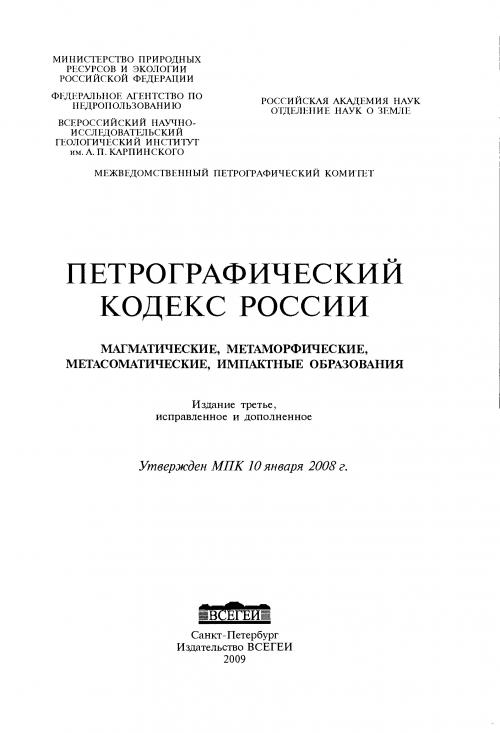 МИНИСТЕРСТВО ПРИРОДНЫХ РЕСУРСОВ И ЭКОЛОГИИ РОССИЙСКОЙ ФЕДЕРАЦИИ

ФЕДЕРАЛЬНОЕ АГЕНТСТВО ПО НЕДРОПОЛЬЗОВАНИЮ

ВСЕРОССИЙСКИЙ НАУЧНО-ИССЛЕДОВАТЕЛЬСКИЙ ГЕОЛОГИЧЕСКИЙ ИНСТИТУТ им. А. П. КАРПИНСКОГО

РОССИЙСКАЯ АКАДЕМИЯ НАУК
ОТДЕЛЕНИЕ НАУК О ЗЕМЛЕ

МЕЖВЕДОМСТВЕННЫЙ ПЕТРОГРАФИЧЕСКИЙ КОМИТЕТ

ПЕТРОГРАФИЧЕСКИЙ КОДЕКС РОССИИ

МАГМАТИЧЕСКИЕ, МЕТАМОРФИЧЕСКИЕ, МЕТАСОМАТИЧЕСКИЕ, ИМПАКТНЫЕ ОБРАЗОВАНИЯ

Издание третье, исправленное и дополненное

Утвержден МПК 10 января 2008 г.

ВСЕГЕИ

Санкт-Петербург
Издательство ВСЕГЕИ
2009